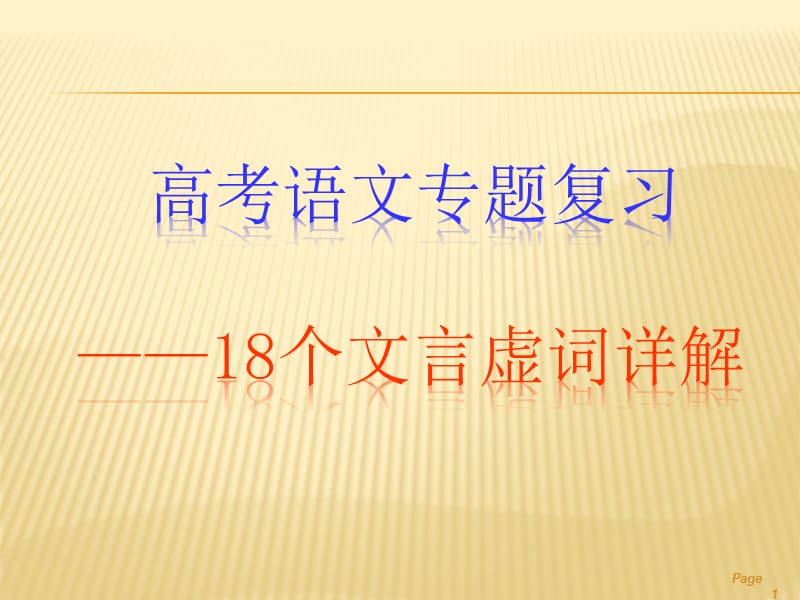 高考语文专题复习

——18个文言虚词详解

Page 1